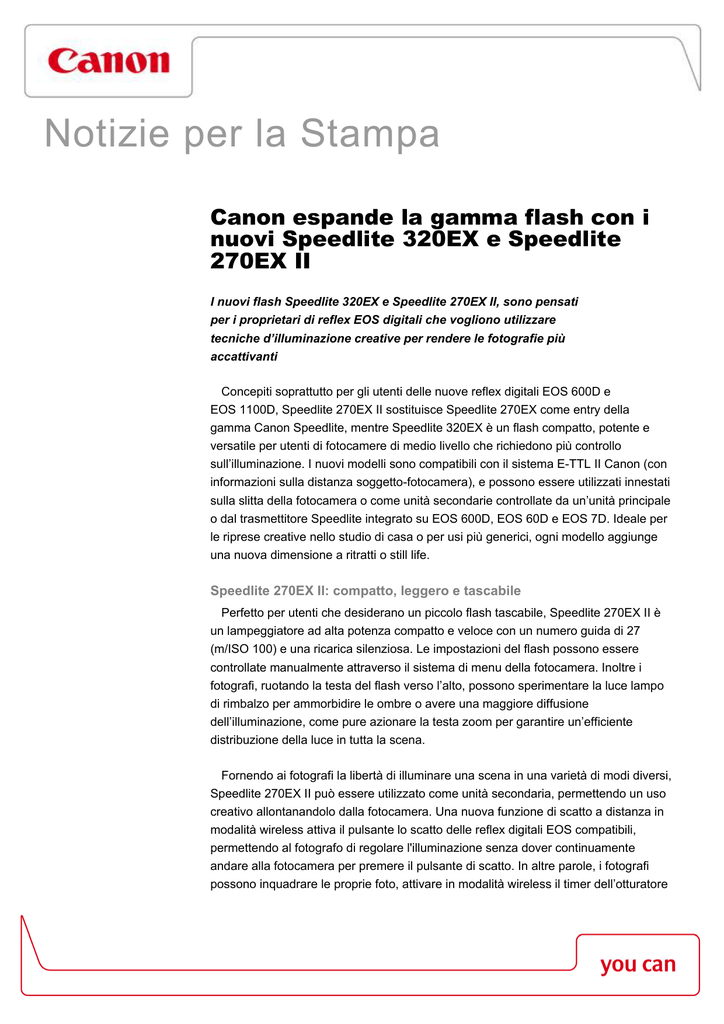 Canon

Notizie per la Stampa

Canon espande la gamma flash con i nuovi Speedlite 320EX e Speedlite 270EX II

I nuovi flash Speedlite 320EX e Speedlite 270EX II, sono pensati per i proprietari di reflex EOS digitali che vogliono utilizzare tecniche d'illuminazione creative per rendere le fotografie più accattivanti

Concepiti soprattutto per gli utenti delle nuove reflex digitali EOS 600D e EOS 1100D, Speedlite 270EX II sostituisce Speedlite 270EX come entry della gamma Canon Speedlite, mentre Speedlite 320EX è un flash compatto, potente e versatile per utenti di fotocamere di medio livello che richiedono più controllo sull'illuminazione. I nuovi modelli sono compatibili con il sistema E-TTL II Canon (con informazioni sulla distanza soggetto-fotocamera), e possono essere utilizzati innestati sulla slitta della fotocamera o come unità secondarie controllate da un'unità principale o dal trasmettitore Speedlite integrato su EOS 600D, EOS 60D e EOS 7D. Ideale per le riprese creative nello studio di casa o per usi più generici, ogni modello aggiunge una nuova dimensione a ritratti o still life.

Speedlite 270EX II: compatto, leggero e tascabile

Perfetto per utenti che desiderano un piccolo flash tascabile, Speedlite 270EX II è un lampeggiatore ad alta potenza compatto e veloce con un numero guida di 27 (m/ISO 100) e una ricarica silenziosa. Le impostazioni del flash possono essere controllate manualmente attraverso il sistema di menu della fotocamera. Inoltre i fotografi, ruotando la testa del flash verso l'alto, possono sperimentare la luce lampo di rimbalzo per ammorbidire le ombre o avere una maggiore diffusione dell'illuminazione, come pure azionare la testa zoom per garantire un'efficiente distribuzione della luce in tutta la scena.

Fornendo ai fotografi la libertà di illuminare una scena in una varietà di modi diversi, Speedlite 270EX II può essere utilizzato come unità secondaria, permettendo un uso creativo allontanandolo dalla fotocamera. Una nuova funzione di scatto a distanza in modalità wireless attiva il pulsante lo scatto delle reflex digitali EOS compatibili, permettendo al fotografo di regolare l'illuminazione senza dover continuamente andare alla fotocamera per premere il pulsante di scatto. In altre parole, i fotografi possono inquadrare le proprie foto, attivare in modalità wireless il timer dell'otturatore

you can